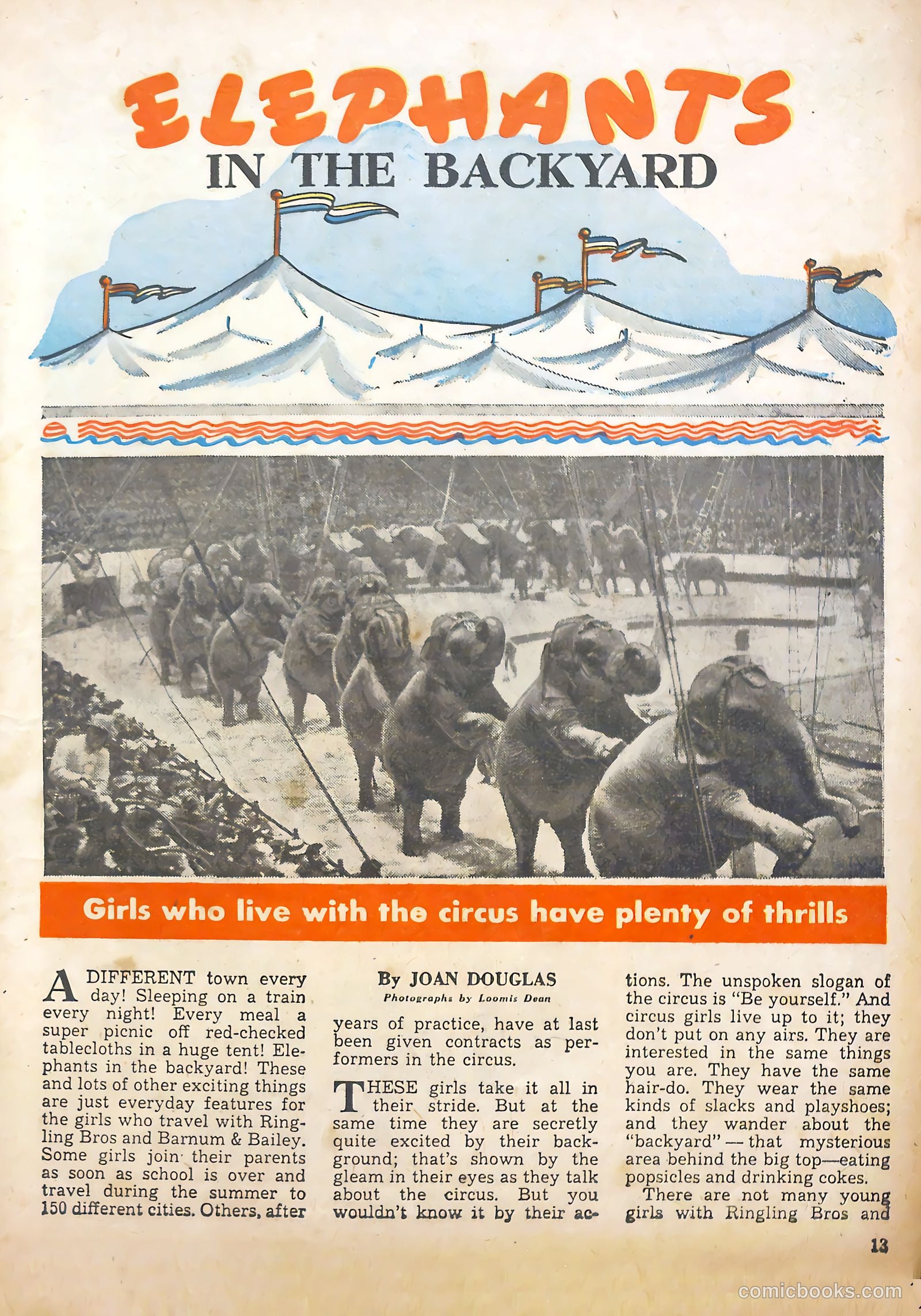 ELEPHANTS IN THE BACKYARD

Girls who live with the circus have plenty of thrills

A DIFFERENT town every day! Sleeping on a train every night! Every meal a super picnic off red-checked tablecloths in a huge tent! Elephants in the backyard! These and lots of other exciting things are just everyday features for the girls who travel with Ringling Bros and Barnum & Bailey. Some girls join their parents as soon as school is over and travel during the summer to 150 different cities. Others, after

By JOAN DOUGLAS
Photographs by Loomis Dean

years of practice, have at last been given contracts as performers in the circus.

THESE girls take it all in their stride. But at the same time they are secretly quite excited by their background; that's shown by the gleam in their eyes as they talk about the circus. But you wouldn't know it by their actions. The unspoken slogan of the circus is "Be yourself." And circus girls live up to it; they don't put on any airs. They are interested in the same things you are. They have the same hair-do. They wear the same kinds of slacks and playshoes; and they wander about the "backyard" — that mysterious area behind the big top—eating popsicles and drinking cokes.

There are not many young girls with Ringling Bros and

13

comicbooks.com